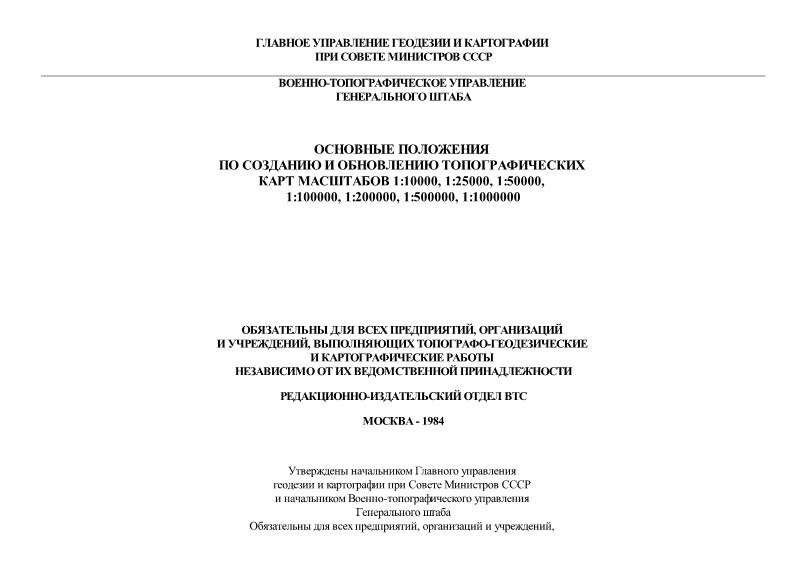 ГЛАВНОЕ УПРАВЛЕНИЕ ГЕОДЕЗИИ И КАРТОГРАФИИ
ПРИ СОВЕТЕ МИНИСТРОВ СССР

ВОЕННО-ТОПОГРАФИЧЕСКОЕ УПРАВЛЕНИЕ
ГЕНЕРАЛЬНОГО ШТАБА

ОСНОВНЫЕ ПОЛОЖЕНИЯ
ПО СОЗДАНИЮ И ОБНОВЛЕНИЮ ТОПОГРАФИЧЕСКИХ
КАРТ МАСШТАБОВ 1:10000, 1:25000, 1:50000,
1:100000, 1:200000, 1:500000, 1:1000000

ОБЯЗАТЕЛЬНЫ ДЛЯ ВСЕХ ПРЕДПРИЯТИЙ, ОРГАНИЗАЦИЙ
И УЧРЕЖДЕНИЙ, ВЫПОЛНЯЮЩИХ ТОПОГРАФО-ГЕОДЕЗИЧЕСКИЕ
И КАРТОГРАФИЧЕСКИЕ РАБОТЫ
НЕЗАВИСИМО ОТ ИХ ВЕДОМСТВЕННОЙ ПРИНАДЛЕЖНОСТИ

РЕДАКЦИОННО-ИЗДАТЕЛЬСКИЙ ОТДЕЛ ВТС

МОСКВА - 1984

Утверждены начальником Главного управления
геодезии и картографии при Совете Министров СССР
и начальником Военно-топографического управления
Генерального штаба
Обязательны для всех предприятий, организаций и учреждений,